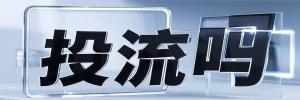 投流吗